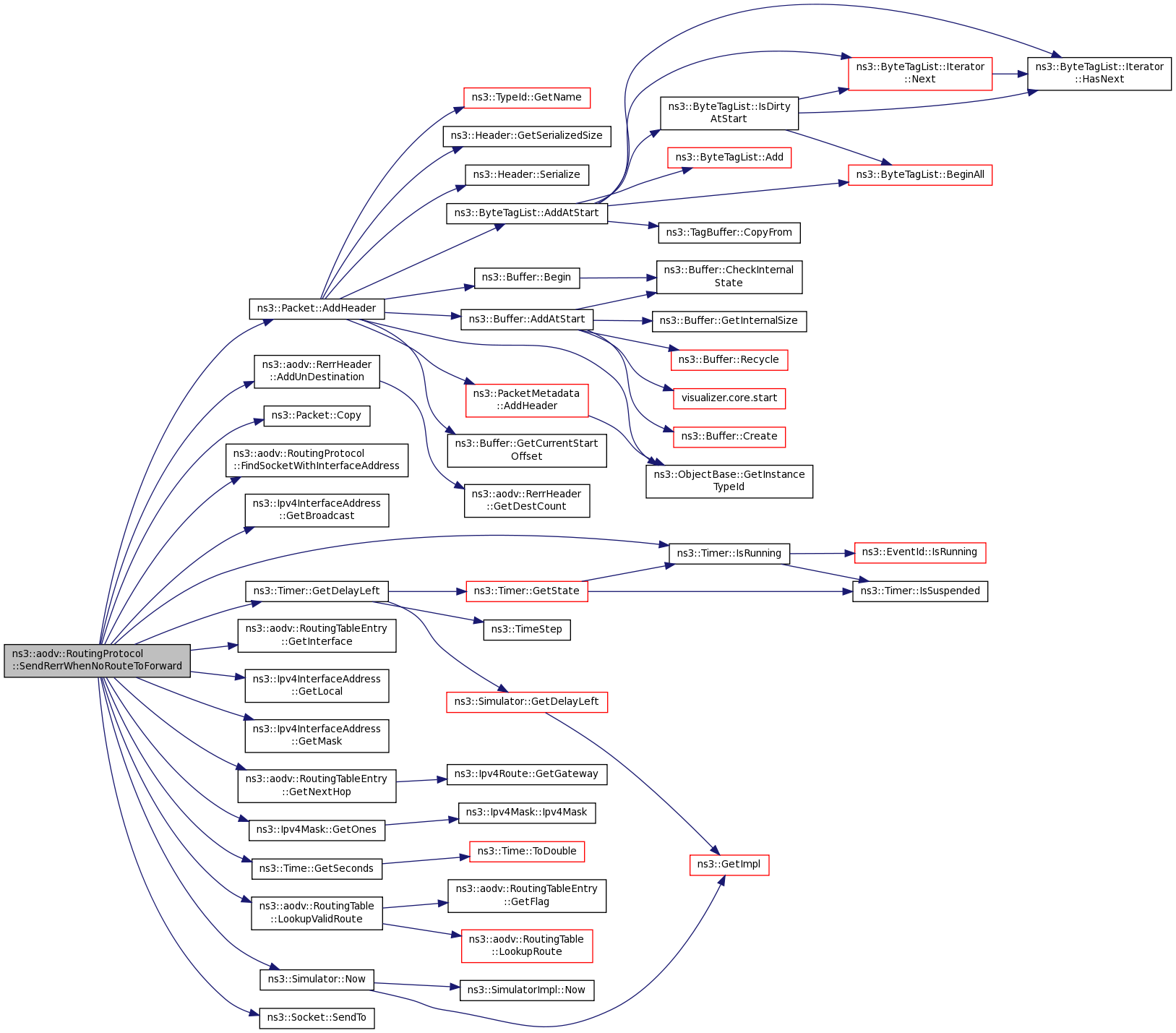 ns3::aodv::RoutingProtocol ::SendRerrWhenNoRouteToForward

ns3::Packet::AddHeader

ns3::aodv::RerrHeader ::AddUnDestination

ns3::Packet::Copy

ns3::aodv::RoutingProtocol ::FindSocketWithInterfaceAddress

ns3::Ipv4InterfaceAddress ::GetBroadcast

ns3::Timer::GetDelayLeft

ns3::aodv::RoutingTableEntry ::GetInterface

ns3::Ipv4InterfaceAddress ::GetLocal

ns3::Ipv4InterfaceAddress ::GetMask

ns3::aodv::RoutingTableEntry ::GetNextHop

ns3::Ipv4Mask::GetOnes

ns3::Time::GetSeconds

ns3::aodv::RoutingTable ::LookupValidRoute

ns3::Simulator::Now

ns3::Socket::SendTo

ns3::TypeId::GetName

ns3::Header::GetSerializedSize

ns3::Header::Serialize

ns3::ByteTagList::AddAtStart

ns3::Buffer::Begin

ns3::Buffer::AddAtStart

ns3::PacketMetadata ::AddHeader

ns3::Buffer::GetCurrentStart Offset

ns3::aodv::RerrHeader ::GetDestCount

ns3::Timer::GetState

ns3::TimeStep

ns3::Simulator::GetDelayLeft

ns3::Ipv4Route::GetGateway

ns3::Ipv4Mask::Ipv4Mask

ns3::Time::ToDouble

ns3::aodv::RoutingTableEntry ::GetFlag

ns3::aodv::RoutingTable ::LookupRoute

ns3::SimulatorImpl::Now

ns3::ByteTagList::IsDirty AtStart

ns3::ByteTagList::Add

ns3::TagBuffer::CopyFrom

ns3::Buffer::CheckInternal State

ns3::Buffer::GetInternalSize

ns3::Buffer::Recycle

visualizer.core.start

ns3::Buffer::Create

ns3::ObjectBase::GetInstance TypeId

ns3::Timer::IsRunning

ns3::GetImpl

ns3::ByteTagList::Iterator ::Next

ns3::ByteTagList::BeginAll

ns3::EventId::IsRunning

ns3::Timer::IsSuspended

ns3::ByteTagList::Iterator ::HasNext